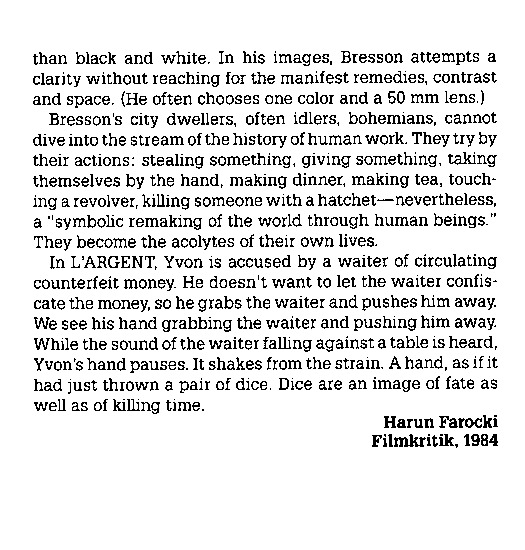 than black and white. In his images, Bresson attempts a clarity without reaching for the manifest remedies, contrast and space. (He often chooses one color and a 50 mm lens.)

Bresson's city dwellers, often idlers, bohemians, cannot dive into the stream of the history of human work. They try by their actions: stealing something, giving something, taking themselves by the hand, making dinner, making tea, touching a revolver, killing someone with a hatchet—nevertheless, a "symbolic remaking of the world through human beings." They become the acolytes of their own lives.

In L'ARGENT, Yvon is accused by a waiter of circulating counterfeit money. He doesn't want to let the waiter confiscate the money, so he grabs the waiter and pushes him away. We see his hand grabbing the waiter and pushing him away. While the sound of the waiter falling against a table is heard, Yvon's hand pauses. It shakes from the strain. A hand, as if it had just thrown a pair of dice. Dice are an image of fate as well as of killing time.

Harun Farocki
Filmkritik, 1984